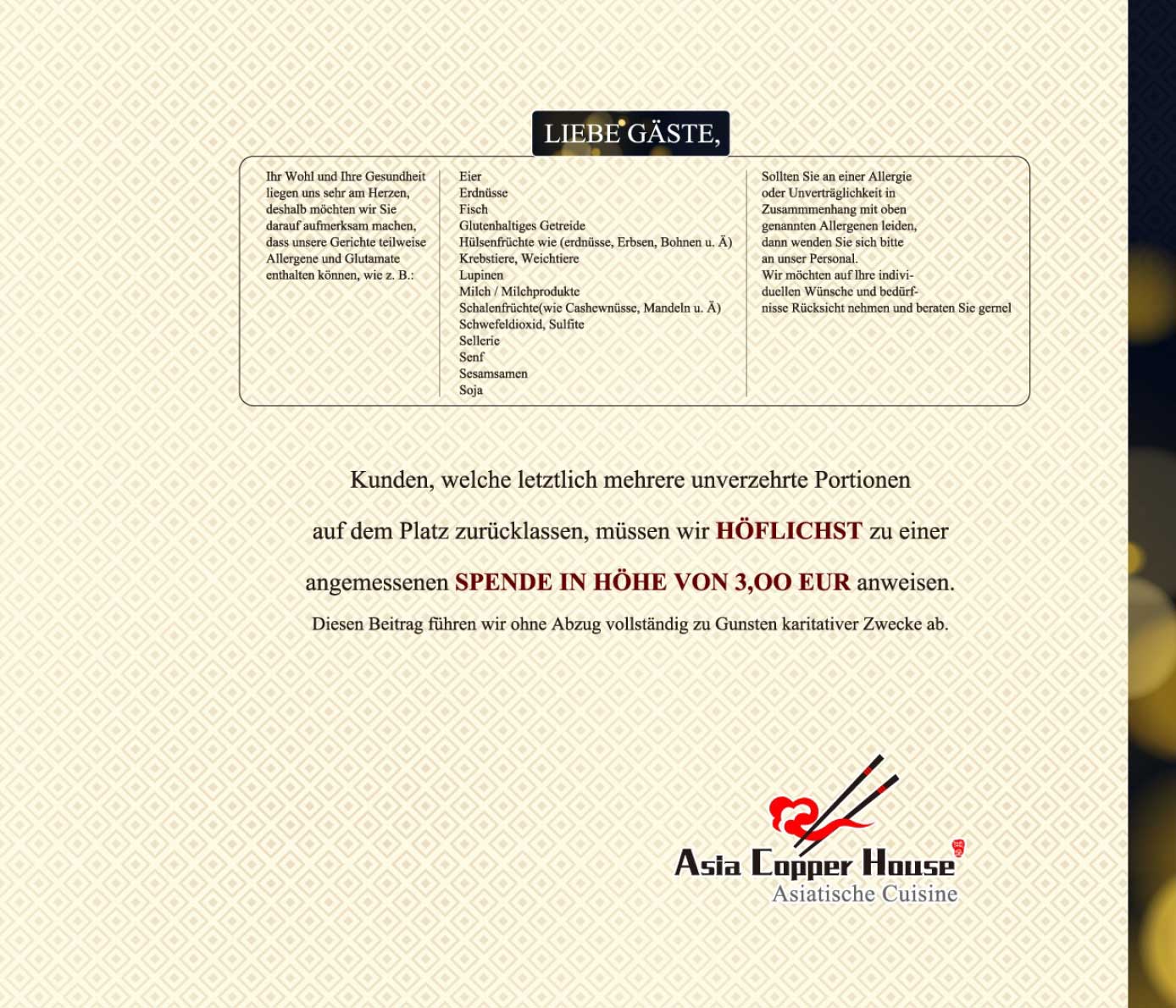 LIEBE GÄSTE,

Ihr Wohl und Ihre Gesundheit liegen uns sehr am Herzen, deshalb möchten wir Sie darauf aufmerksam machen, dass unsere Gerichte teilweise Allergene und Glutamate enthalten können, wie z. B.:

Eier
Erdnüsse
Fisch
Glutenhaltiges Getreide
Hülsenfrüchte wie (erdnüsse, Erbsen, Bohnen u. Ä)
Krebstiere, Weichtiere
Lupinen
Milch / Milchprodukte
Schalenfrüchte(wie Cashewnüsse, Mandeln u. Ä)
Schwefeldioxid, Sulfite
Sellerie
Senf
Sesamsamen
Soja

Sollten Sie an einer Allergie oder Unverträglichkeit in Zusammmenhang mit oben genannten Allergenen leiden, dann wenden Sie sich bitte an unser Personal.
Wir möchten auf Ihre individuellen Wünsche und bedürfnisse Rücksicht nehmen und beraten Sie gernel

Kunden, welche letztlich mehrere unverzehrte Portionen auf dem Platz zurücklassen, müssen wir HÖFLICHST zu einer angemessenen SPENDE IN HÖHE VON 3,OO EUR anweisen.

Diesen Beitrag führen wir ohne Abzug vollständig zu Gunsten karitativer Zwecke ab.

Asia Copper House
Asiatische Cuisine